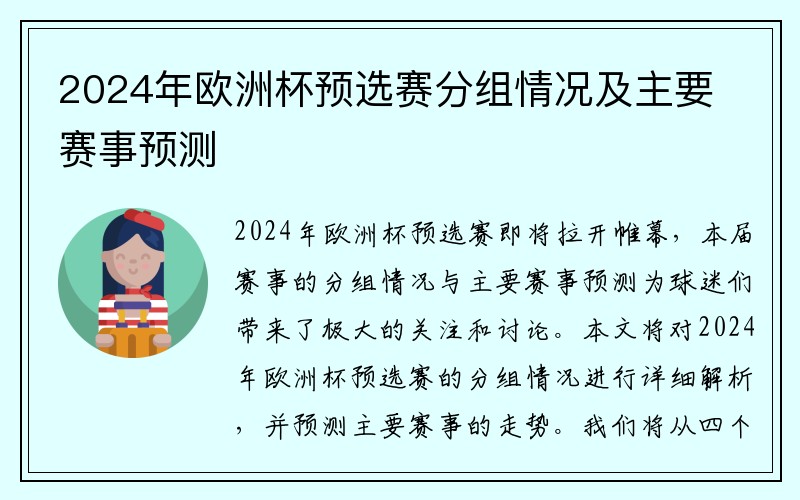 2024年欧洲杯预选赛分组情况及主要赛事预测

2024年欧洲杯预选赛即将拉开帷幕，本届赛事的分组情况与主要赛事预测为球迷们带来了极大的关注和讨论。本文将对2024年欧洲杯预选赛的分组情况进行详细解析，并预测主要赛事的走势。我们将从四个